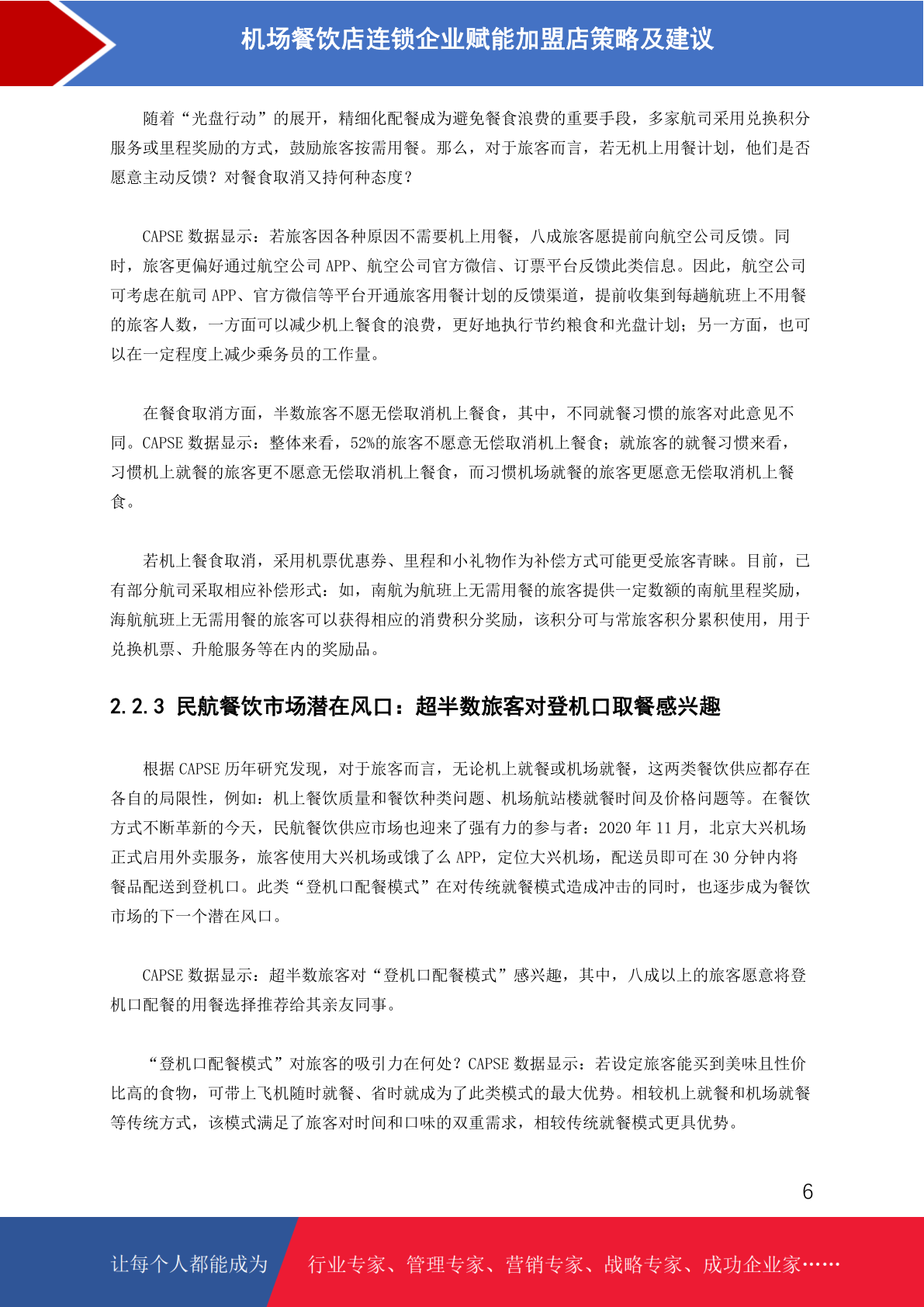 机场餐饮店连锁企业赋能加盟店策略及建议

随着“光盘行动”的展开，精细化配餐成为避免餐食浪费的重要手段，多家航司采用兑换积分服务或里程奖励的方式，鼓励旅客按需用餐。那么，对于旅客而言，若无机上用餐计划，他们是否愿意主动反馈？对餐食取消又持何种态度？

CAPSE 数据显示：若旅客因各种原因不需要机上用餐，八成旅客愿提前向航空公司反馈。同时，旅客更偏好通过航空公司 APP、航空公司官方微信、订票平台反馈此类信息。因此，航空公司可考虑在航司 APP、官方微信等平台开通旅客用餐计划的反馈渠道，提前收集到每趟航班上不用餐的旅客人数，一方面可以减少机上餐食的浪费，更好地执行节约粮食和光盘计划；另一方面，也可以在一定程度上减少乘务员的工作量。

在餐食取消方面，半数旅客不愿无偿取消机上餐食，其中，不同就餐习惯的旅客对此意见不同。CAPSE 数据显示：整体来看，52%的旅客不愿意无偿取消机上餐食；就旅客的就餐习惯来看，习惯机上就餐的旅客更不愿意无偿取消机上餐食，而习惯机场就餐的旅客更愿意无偿取消机上餐食。

若机上餐食取消，采用机票优惠券、里程和小礼物作为补偿方式可能更受旅客青睐。目前，已有部分航司采取相应补偿形式：如，南航为航班上无需用餐的旅客提供一定数额的南航里程奖励，海航航班上无需用餐的旅客可以获得相应的消费积分奖励，该积分可与常旅客积分累积使用，用于兑换机票、升舱服务等在内的奖励品。

2.2.3 民航餐饮市场潜在风口：超半数旅客对登机口取餐感兴趣

根据 CAPSE 历年研究发现，对于旅客而言，无论机上就餐或机场就餐，这两类餐饮供应都存在各自的局限性，例如：机上餐饮质量和餐饮种类问题、机场航站楼就餐时间及价格问题等。在餐饮方式不断革新的今天，民航餐饮供应市场也迎来了强有力的参与者：2020 年 11 月，北京大兴机场正式启用外卖服务，旅客使用大兴机场或饿了么 APP，定位大兴机场，配送员即可在 30 分钟内将餐品配送到登机口。此类“登机口配餐模式”在对传统就餐模式造成冲击的同时，也逐步成为餐饮市场的下一个潜在风口。

CAPSE 数据显示：超半数旅客对“登机口配餐模式”感兴趣，其中，八成以上的旅客愿意将登机口配餐的用餐选择推荐给其亲友同事。

“登机口配餐模式”对旅客的吸引力在何处？CAPSE 数据显示：若设定旅客能买到美味且性价比高的食物，可带上飞机随时就餐、省时就成为了此类模式的最大优势。相较机上就餐和机场就餐等传统方式，该模式满足了旅客对时间和口味的双重需求，相较传统就餐模式更具优势。

6

让每个人都能成为 行业专家、管理专家、营销专家、战略专家、成功企业家……